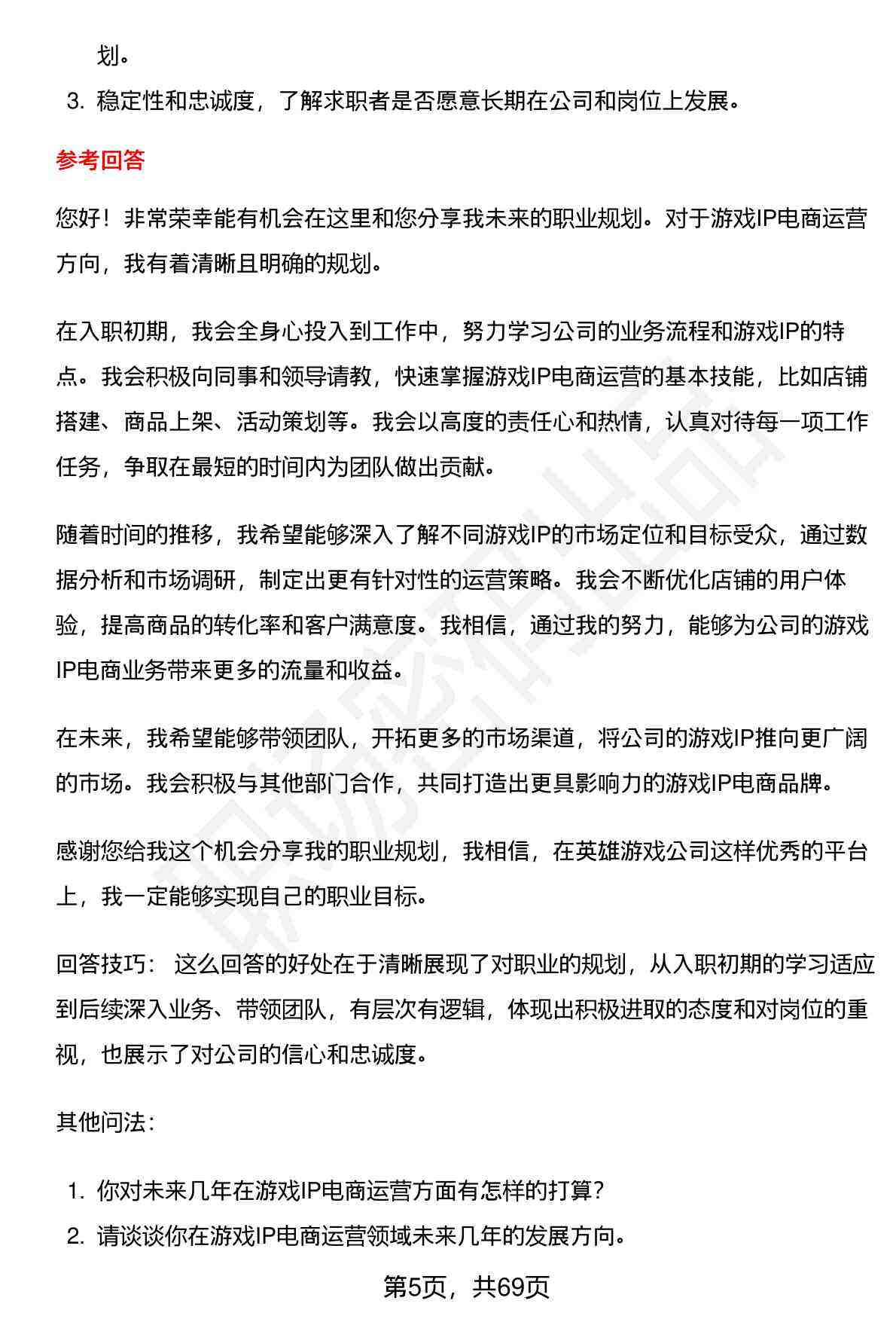 划。

3. 稳定性和忠诚度，了解求职者是否愿意长期在公司和岗位上发展。

参考回答

您好！非常荣幸能有机会在这里和您分享我未来的职业规划。对于游戏IP电商运营方向，我有着清晰且明确的规划。

在入职初期，我会全身心投入到工作中，努力学习公司的业务流程和游戏IP的特点。我会积极向同事和领导请教，快速掌握游戏IP电商运营的基本技能，比如店铺搭建、商品上架、活动策划等。我会以高度的责任心和热情，认真对待每一项工作任务，争取在最短的时间内为团队做出贡献。

随着时间的推移，我希望能够深入了解不同游戏IP的市场定位和目标受众，通过数据分析和市场调研，制定出更有针对性的运营策略。我会不断优化店铺的用户体验，提高商品的转化率和客户满意度。我相信，通过我的努力，能够为公司的游戏IP电商业务带来更多的流量和收益。

在未来，我希望能够带领团队，开拓更多的市场渠道，将公司的游戏IP推向更广阔的市场。我会积极与其他部门合作，共同打造出更具影响力的游戏IP电商品牌。

感谢您给我这个机会分享我的职业规划，我相信，在英雄游戏公司这样优秀的平台上，我一定能够实现自己的职业目标。

回答技巧： 这么回答的好处在于清晰展现了对职业的规划，从入职初期的学习适应到后续深入业务、带领团队，有层次有逻辑，体现出积极进取的态度和对岗位的重视，也展示了对公司的信心和忠诚度。

其他问法：

1. 你对未来几年在游戏IP电商运营方面有怎样的打算？
2. 请谈谈你在游戏IP电商运营领域未来几年的发展方向。

第5页，共69页